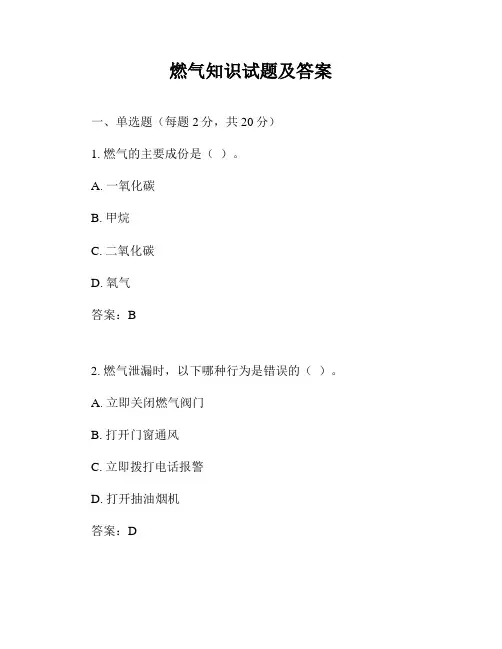 燃气知识试题及答案

一、单选题（每题 2 分，共 20 分）

1. 燃气的主要成份是（ ）。

A. 一氧化碳

B. 甲烷

C. 二氧化碳

D. 氧气

答案：B

2. 燃气泄漏时，以下哪种行为是错误的（ ）。

A. 立即关闭燃气阀门

B. 打开门窗通风

C. 立即拨打电话报警

D. 打开抽油烟机

答案：D